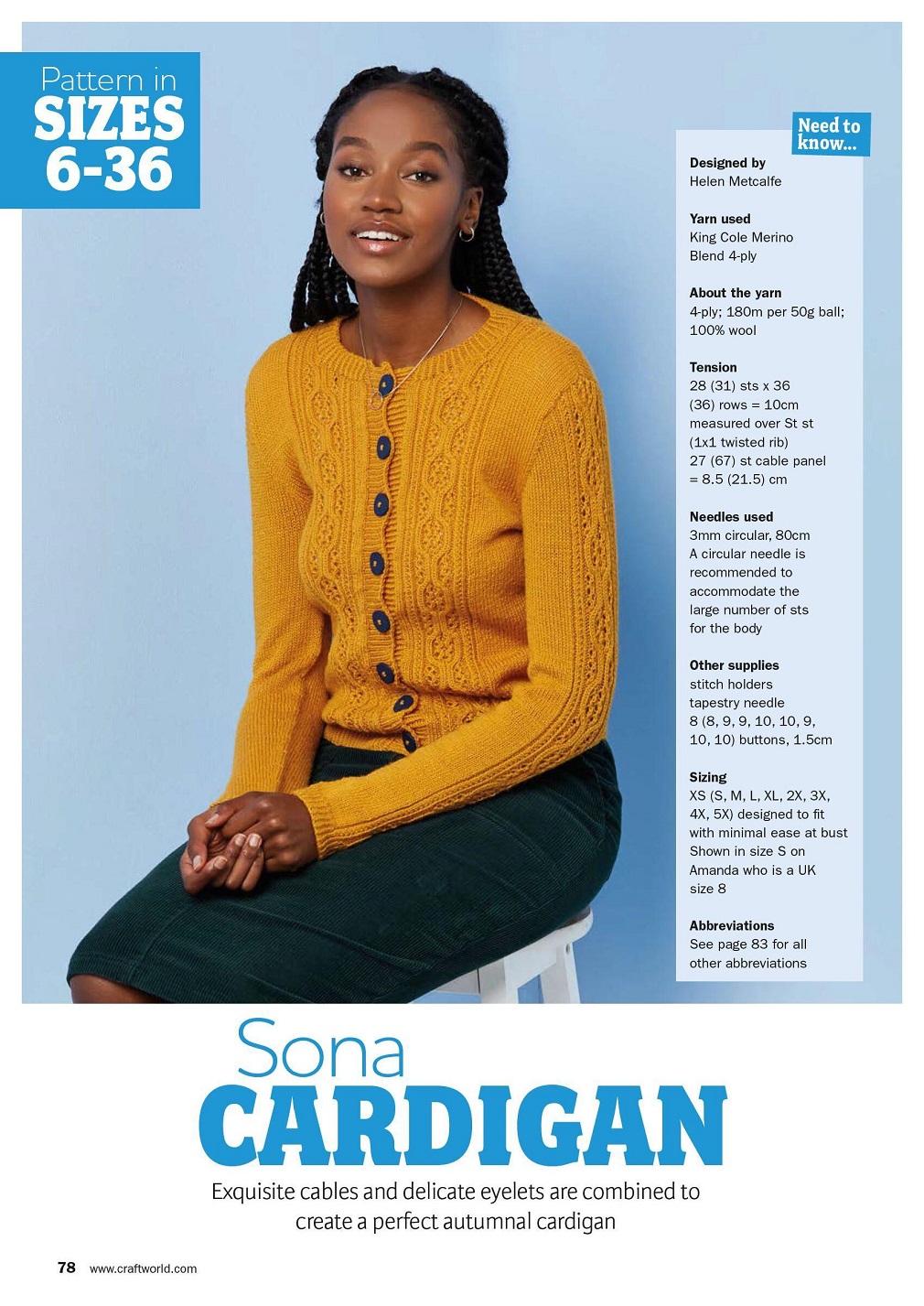 Pattern in
SIZES
6-36

Need to know...

Designed by
Helen Metcalfe

Yarn used
King Cole Merino Blend 4-ply

About the yarn
4-ply; 180m per 50g ball; 100% wool

Tension
28 (31) sts x 36 (36) rows = 10cm measured over St st (1x1 twisted rib) 27 (67) st cable panel = 8.5 (21.5) cm

Needles used
3mm circular, 80cm A circular needle is recommended to accommodate the large number of sts for the body

Other supplies
stitch holders
tapestry needle
8 (8, 9, 9, 10, 10, 9, 10, 10) buttons, 1.5cm

Sizing
XS (S, M, L, XL, 2X, 3X, 4X, 5X) designed to fit with minimal ease at bust Shown in size S on Amanda who is a UK size 8

Abbreviations
See page 83 for all other abbreviations

Sona
CARDIGAN

Exquisite cables and delicate eyelets are combined to create a perfect autumnal cardigan

78 www.craftworld.com